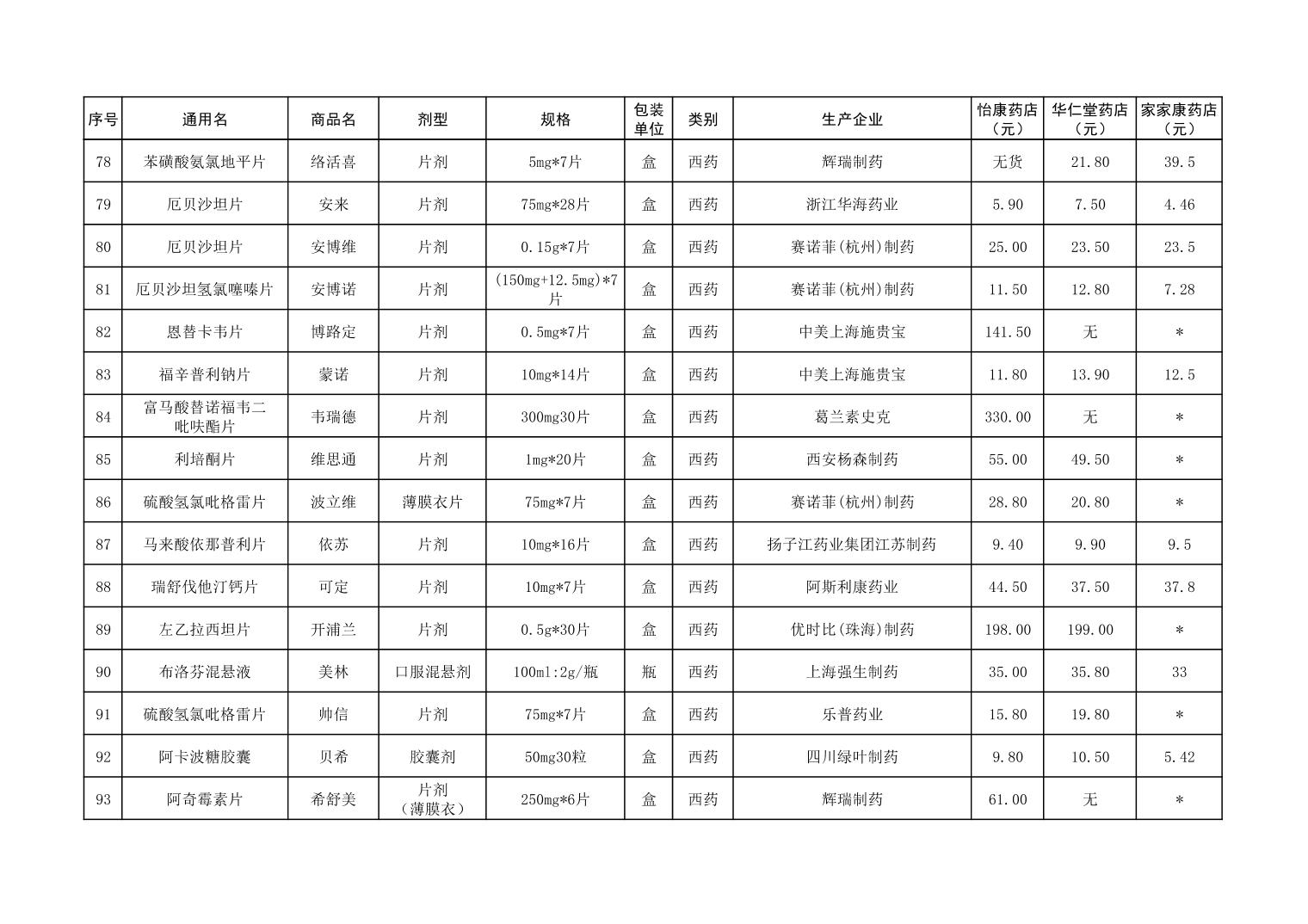 | 序号 | 通用名 | 商品名 | 剂型 | 规格 | 包装单位 | 类别 | 生产企业 | 怡康药店（元） | 华仁堂药店（元） | 家家康药店（元） |
|---|---|---|---|---|---|---|---|---|---|---|
| 78 | 苯磺酸氨氯地平片 | 络活喜 | 片剂 | 5mg*7片 | 盒 | 西药 | 辉瑞制药 | 无货 | 21.80 | 39.5 |
| 79 | 厄贝沙坦片 | 安来 | 片剂 | 75mg*28片 | 盒 | 西药 | 浙江华海药业 | 5.90 | 7.50 | 4.46 |
| 80 | 厄贝沙坦片 | 安博维 | 片剂 | 0.15g*7片 | 盒 | 西药 | 赛诺菲(杭州)制药 | 25.00 | 23.50 | 23.5 |
| 81 | 厄贝沙坦氢氯噻嗪片 | 安博诺 | 片剂 | (150mg+12.5mg)*7片 | 盒 | 西药 | 赛诺菲(杭州)制药 | 11.50 | 12.80 | 7.28 |
| 82 | 恩替卡韦片 | 博路定 | 片剂 | 0.5mg*7片 | 盒 | 西药 | 中美上海施贵宝 | 141.50 | 无 | * |
| 83 | 福辛普利钠片 | 蒙诺 | 片剂 | 10mg*14片 | 盒 | 西药 | 中美上海施贵宝 | 11.80 | 13.90 | 12.5 |
| 84 | 富马酸替诺福韦二吡呋酯片 | 韦瑞德 | 片剂 | 300mg30片 | 盒 | 西药 | 葛兰素史克 | 330.00 | 无 | * |
| 85 | 利培酮片 | 维思通 | 片剂 | 1mg*20片 | 盒 | 西药 | 西安杨森制药 | 55.00 | 49.50 | * |
| 86 | 硫酸氢氯吡格雷片 | 波立维 | 薄膜衣片 | 75mg*7片 | 盒 | 西药 | 赛诺菲(杭州)制药 | 28.80 | 20.80 | * |
| 87 | 马来酸依那普利片 | 依苏 | 片剂 | 10mg*16片 | 盒 | 西药 | 扬子江药业集团江苏制药 | 9.40 | 9.90 | 9.5 |
| 88 | 瑞舒伐他汀钙片 | 可定 | 片剂 | 10mg*7片 | 盒 | 西药 | 阿斯利康药业 | 44.50 | 37.50 | 37.8 |
| 89 | 左乙拉西坦片 | 开浦兰 | 片剂 | 0.5g*30片 | 盒 | 西药 | 优时比(珠海)制药 | 198.00 | 199.00 | * |
| 90 | 布洛芬混悬液 | 美林 | 口服混悬剂 | 100ml:2g/瓶 | 瓶 | 西药 | 上海强生制药 | 35.00 | 35.80 | 33 |
| 91 | 硫酸氢氯吡格雷片 | 帅信 | 片剂 | 75mg*7片 | 盒 | 西药 | 乐普药业 | 15.80 | 19.80 | * |
| 92 | 阿卡波糖胶囊 | 贝希 | 胶囊剂 | 50mg30粒 | 盒 | 西药 | 四川绿叶制药 | 9.80 | 10.50 | 5.42 |
| 93 | 阿奇霉素片 | 希舒美 | 片剂（薄膜衣） | 250mg*6片 | 盒 | 西药 | 辉瑞制药 | 61.00 | 无 | * |